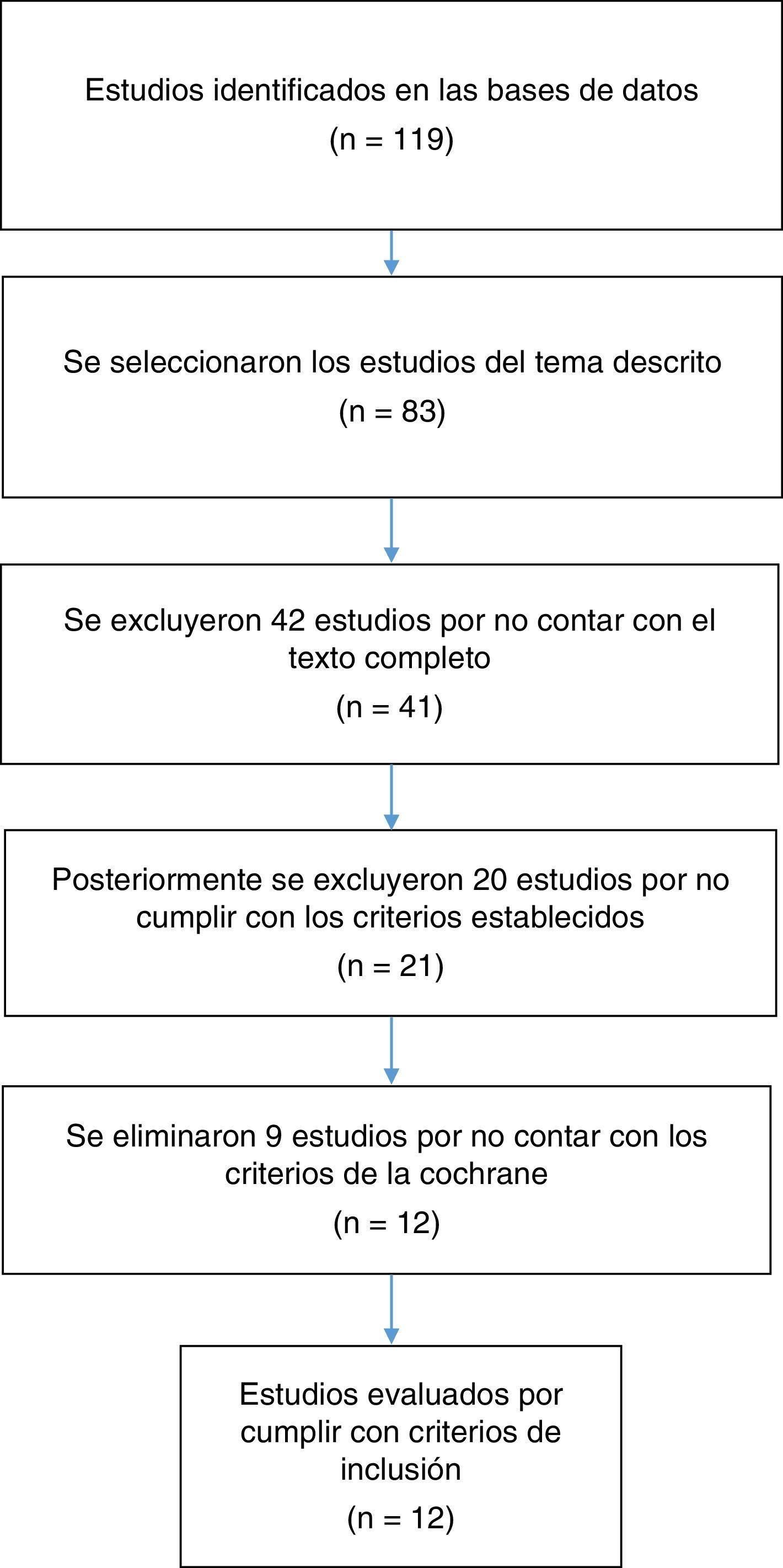 Estudios identificados en las bases de datos

(n = 119)

Se seleccionaron los estudios del tema descrito

(n = 83)

Se excluyeron 42 estudios por no contar con el texto completo

(n = 41)

Posteriormente se excluyeron 20 estudios por no cumplir con los criterios establecidos

(n = 21)

Se eliminaron 9 estudios por no contar con los criterios de la cochrane

(n = 12)

Estudios evaluados por cumplir con criterios de inclusión

(n = 12)